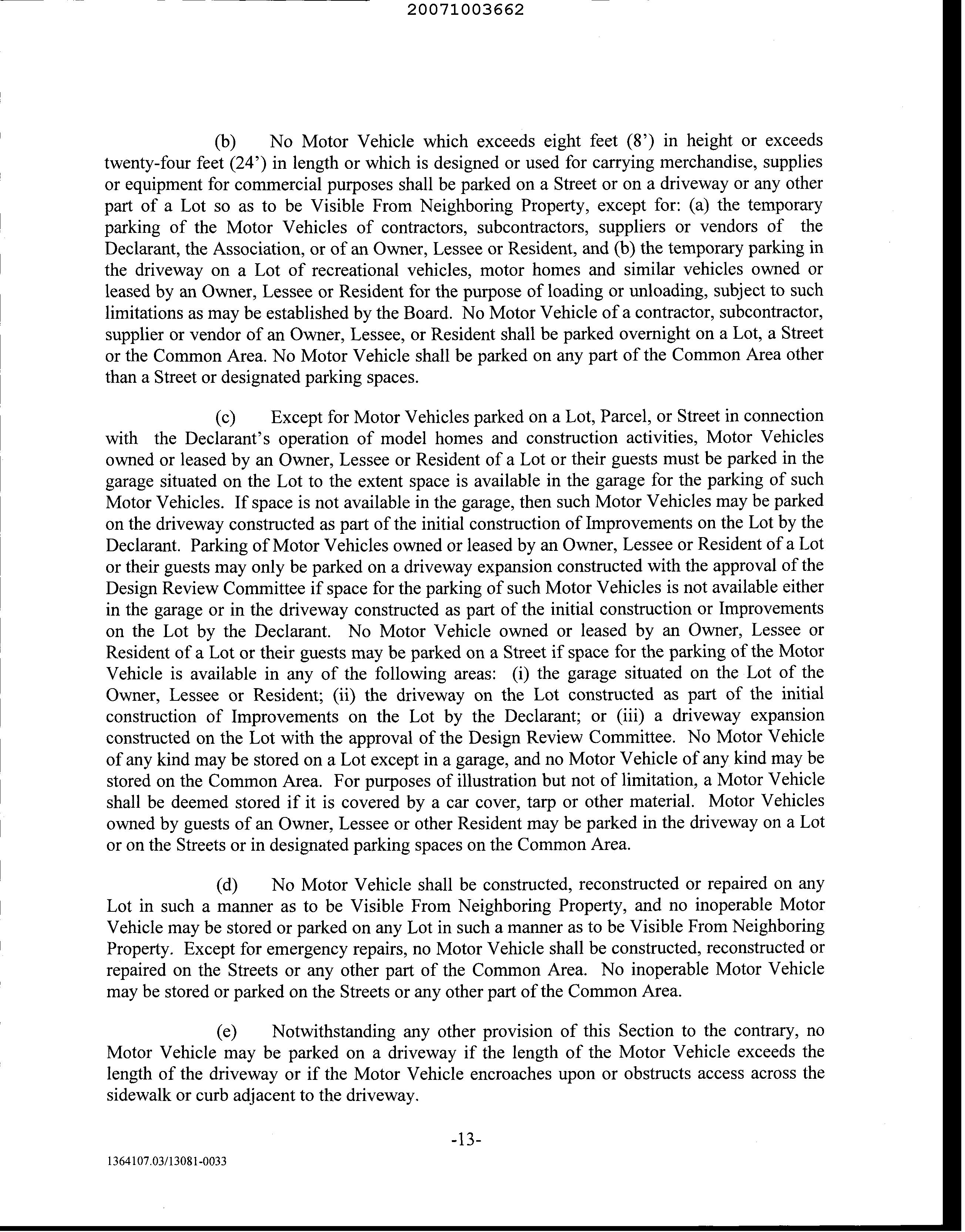 20071003662

(b) No Motor Vehicle which exceeds eight feet (8') in height or exceeds twenty-four feet (24') in length or which is designed or used for carrying merchandise, supplies or equipment for commercial purposes shall be parked on a Street or on a driveway or any other part of a Lot so as to be Visible From Neighboring Property, except for: (a) the temporary parking of the Motor Vehicles of contractors, subcontractors, suppliers or vendors of the Declarant, the Association, or of an Owner, Lessee or Resident, and (b) the temporary parking in the driveway on a Lot of recreational vehicles, motor homes and similar vehicles owned or leased by an Owner, Lessee or Resident for the purpose of loading or unloading, subject to such limitations as may be established by the Board. No Motor Vehicle of a contractor, subcontractor, supplier or vendor of an Owner, Lessee, or Resident shall be parked overnight on a Lot, a Street or the Common Area. No Motor Vehicle shall be parked on any part of the Common Area other than a Street or designated parking spaces.

(c) Except for Motor Vehicles parked on a Lot, Parcel, or Street in connection with the Declarant's operation of model homes and construction activities, Motor Vehicles owned or leased by an Owner, Lessee or Resident of a Lot or their guests must be parked in the garage situated on the Lot to the extent space is available in the garage for the parking of such Motor Vehicles. If space is not available in the garage, then such Motor Vehicles may be parked on the driveway constructed as part of the initial construction of Improvements on the Lot by the Declarant. Parking of Motor Vehicles owned or leased by an Owner, Lessee or Resident of a Lot or their guests may only be parked on a driveway expansion constructed with the approval of the Design Review Committee if space for the parking of such Motor Vehicles is not available either in the garage or in the driveway constructed as part of the initial construction or Improvements on the Lot by the Declarant. No Motor Vehicle owned or leased by an Owner, Lessee or Resident of a Lot or their guests may be parked on a Street if space for the parking of the Motor Vehicle is available in any of the following areas: (i) the garage situated on the Lot of the Owner, Lessee or Resident; (ii) the driveway on the Lot constructed as part of the initial construction of Improvements on the Lot by the Declarant; or (iii) a driveway expansion constructed on the Lot with the approval of the Design Review Committee. No Motor Vehicle of any kind may be stored on a Lot except in a garage, and no Motor Vehicle of any kind may be stored on the Common Area. For purposes of illustration but not of limitation, a Motor Vehicle shall be deemed stored if it is covered by a car cover, tarp or other material. Motor Vehicles owned by guests of an Owner, Lessee or other Resident may be parked in the driveway on a Lot or on the Streets or in designated parking spaces on the Common Area.

(d) No Motor Vehicle shall be constructed, reconstructed or repaired on any Lot in such a manner as to be Visible From Neighboring Property, and no inoperable Motor Vehicle may be stored or parked on any Lot in such a manner as to be Visible From Neighboring Property. Except for emergency repairs, no Motor Vehicle shall be constructed, reconstructed or repaired on the Streets or any other part of the Common Area. No inoperable Motor Vehicle may be stored or parked on the Streets or any other part of the Common Area.

(e) Notwithstanding any other provision of this Section to the contrary, no Motor Vehicle may be parked on a driveway if the length of the Motor Vehicle exceeds the length of the driveway or if the Motor Vehicle encroaches upon or obstructs access across the sidewalk or curb adjacent to the driveway.

-13-

1364107.03/13081-0033